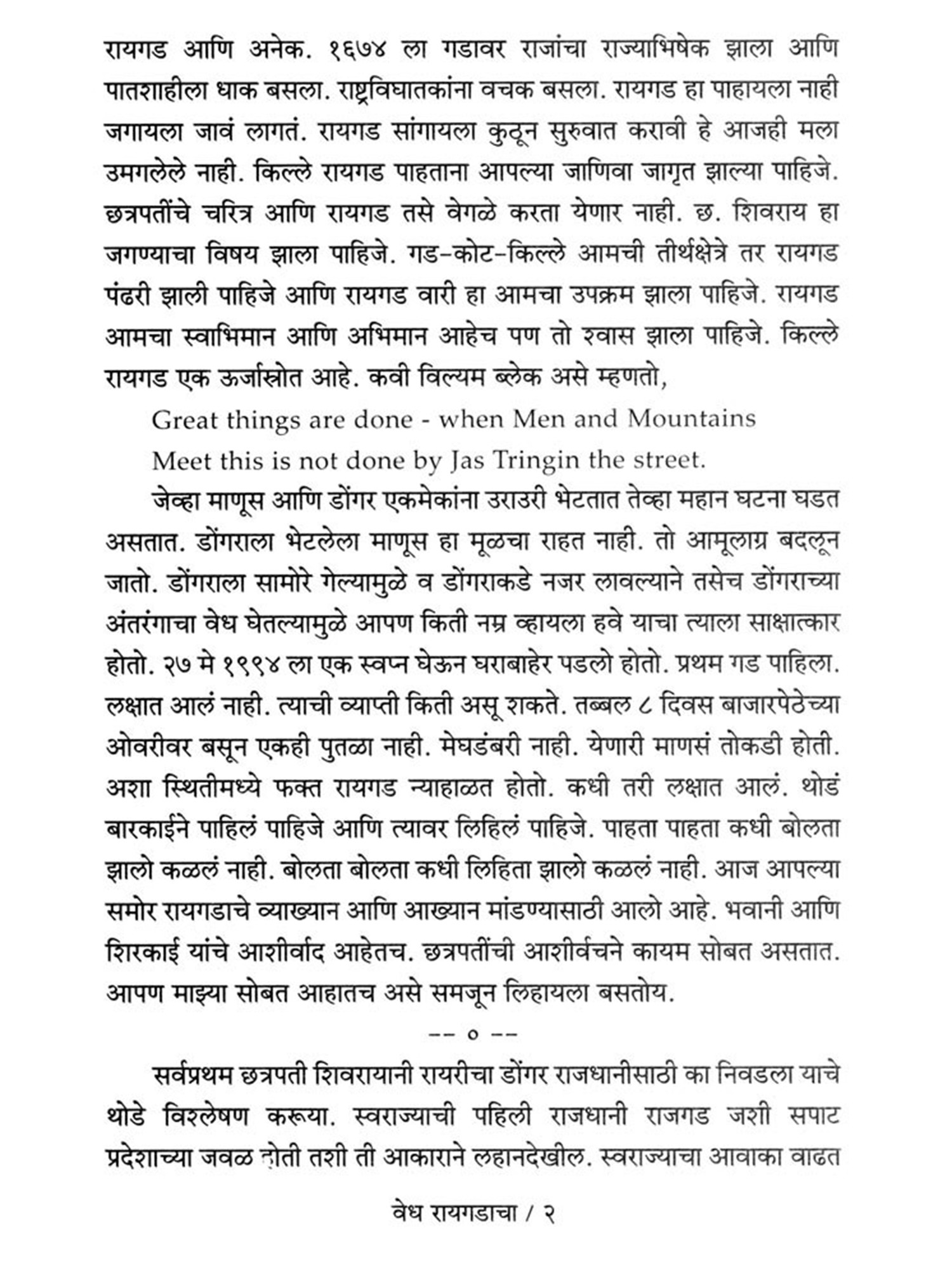 रायगड आणि अनेक. १६७४ ला गडावर राजांचा राज्याभिषेक झाला आणि पातशाहीला धाक बसला. राष्ट्रविघातकांना वचक बसला. रायगड हा पाहायला नाही जगायला जावं लागतं. रायगड सांगायला कुठून सुरुवात करावी हे आजही मला उमगलेले नाही. किल्ले रायगड पाहताना आपल्या जाणिवा जागृत झाल्या पाहिजे. छत्रपतींचे चरित्र आणि रायगड तसे वेगळे करता येणार नाही. छ. शिवराय हा जगण्याचा विषय झाला पाहिजे. गड-कोट-किल्ले आमची तीर्थक्षेत्रे तर रायगड पंढरी झाली पाहिजे आणि रायगड वारी हा आमचा उपक्रम झाला पाहिजे. रायगड आमचा स्वाभिमान आणि अभिमान आहेच पण तो श्वास झाला पाहिजे. किल्ले रायगड एक ऊर्जास्रोत आहे. कवी विल्यम ब्लेक असे म्हणतो,

Great things are done - when Men and Mountains
Meet this is not done by Jas Tringin the street.

जेव्हा माणूस आणि डोंगर एकमेकांना उराउरी भेटतात तेव्हा महान घटना घडत असतात. डोंगराला भेटलेला माणूस हा मूळचा राहत नाही. तो आमूलाग्र बदलून जातो. डोंगराला सामोरे गेल्यामुळे व डोंगराकडे नजर लावल्याने तसेच डोंगराच्या अंतरंगाचा वेध घेतल्यामुळे आपण किती नम्र व्हायला हवे याचा त्याला साक्षात्कार होतो. २७ मे १९९४ ला एक स्वप्न घेऊन घराबाहेर पडलो होतो. प्रथम गड पाहिला. लक्षात आलं नाही. त्याची व्याप्ती किती असू शकते. तब्बल ८ दिवस बाजारपेठेच्या ओवरीवर बसून एकही पुतळा नाही. मेघडंबरी नाही. येणारी माणसं तोकडी होती. अशा स्थितीमध्ये फक्त रायगड न्याहाळत होतो. कधी तरी लक्षात आलं. थोडं बारकाईने पाहिलं पाहिजे आणि त्यावर लिहिलं पाहिजे. पाहता पाहता कधी बोलता झालो कळलं नाही. बोलता बोलता कधी लिहिता झालो कळलं नाही. आज आपल्या समोर रायगडाचे व्याख्यान आणि आख्यान मांडण्यासाठी आलो आहे. भवानी आणि शिरकाई यांचे आशीर्वाद आहेतच. छत्रपतींची आशीर्वचने कायम सोबत असतात. आपण माझ्या सोबत आहातच असे समजून लिहायला बसतोय.

-- ० --

सर्वप्रथम छत्रपती शिवरायानी रायरीचा डोंगर राजधानीसाठी का निवडला याचे थोडे विश्लेषण करूया. स्वराज्याची पहिली राजधानी राजगड जशी सपाट प्रदेशाच्या जवळ होती तशी ती आकाराने लहानदेखील. स्वराज्याचा आवाका वाढत

वेध रायगडाचा / २